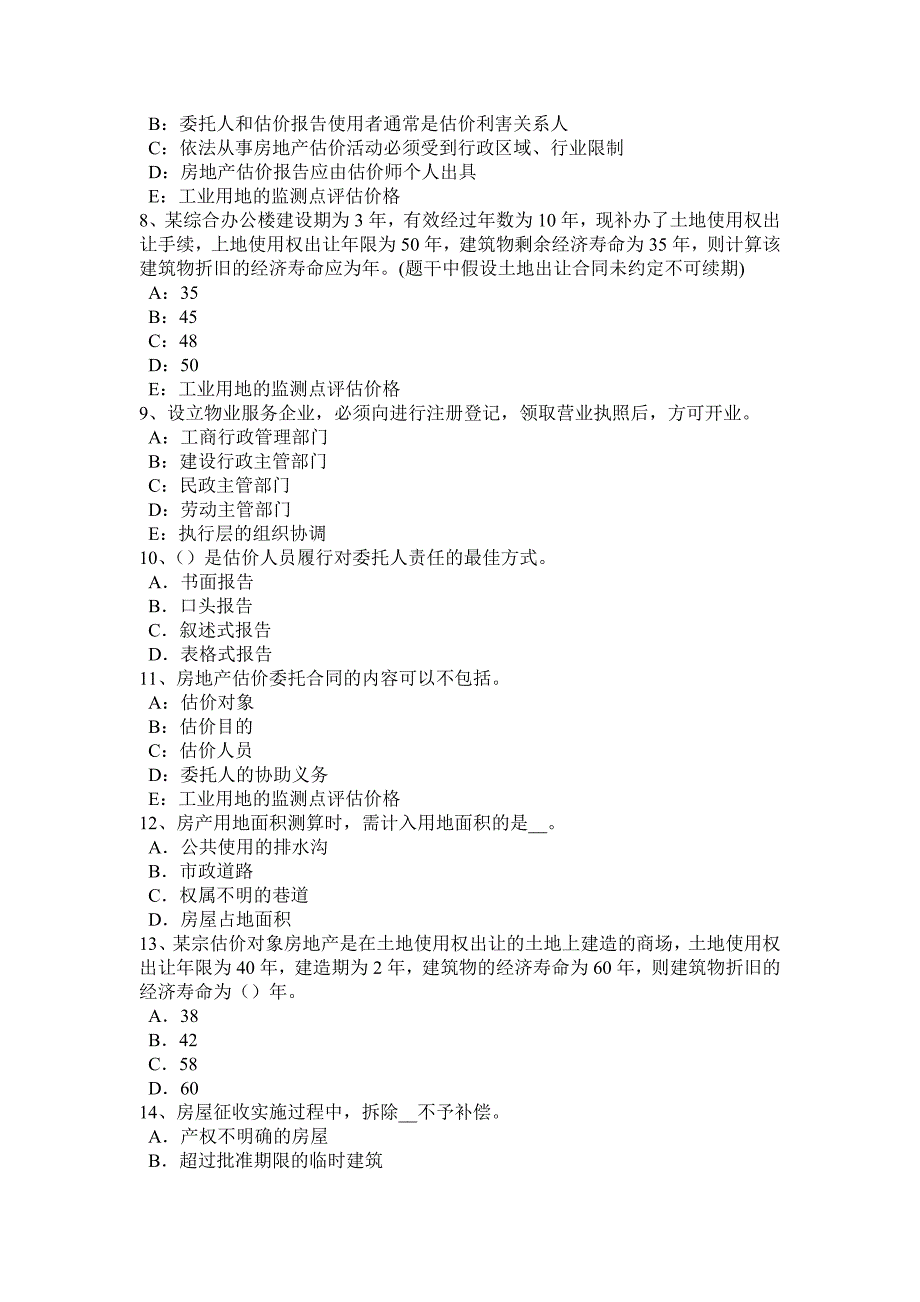 B：委托人和估价报告使用者通常是估价利害关系人
C：依法从事房地产估价活动必须受到行政区域、行业限制
D：房地产估价报告应由估价师个人出具
E：工业用地的监测点评估价格
8、某综合办公楼建设期为 3 年，有效经过年数为 10 年，现补办了土地使用权出让手续，上地使用权出让年限为 50 年，建筑物剩余经济寿命为 35 年，则计算该建筑物折旧的经济寿命应为年。(题干中假设土地出让合同未约定不可续期)
A：35
B：45
C：48
D：50
E：工业用地的监测点评估价格
9、设立物业服务企业，必须向进行注册登记，领取营业执照后，方可开业。
A：工商行政管理部门
B：建设行政主管部门
C：民政主管部门
D：劳动主管部门
E：执行层的组织协调
10、()是估价人员履行对委托人责任的最佳方式。
A．书面报告
B．口头报告
C．叙述式报告
D．表格式报告
11、房地产估价委托合同的内容可以不包括。
A：估价对象
B：估价目的
C：估价人员
D：委托人的协助义务
E：工业用地的监测点评估价格
12、房产用地面积测算时，需计入用地面积的是__。
A．公共使用的排水沟
B．市政道路
C．权属不明的巷道
D．房屋占地面积
13、某宗估价对象房地产是在土地使用权出让的土地上建造的商场，土地使用权出让年限为 40 年，建造期为 2 年，建筑物的经济寿命为 60 年，则建筑物折旧的经济寿命为()年。
A．38
B．42
C．58
D．60
14、房屋征收实施过程中，拆除__不予补偿。
A．产权不明确的房屋
B．超过批准期限的临时建筑